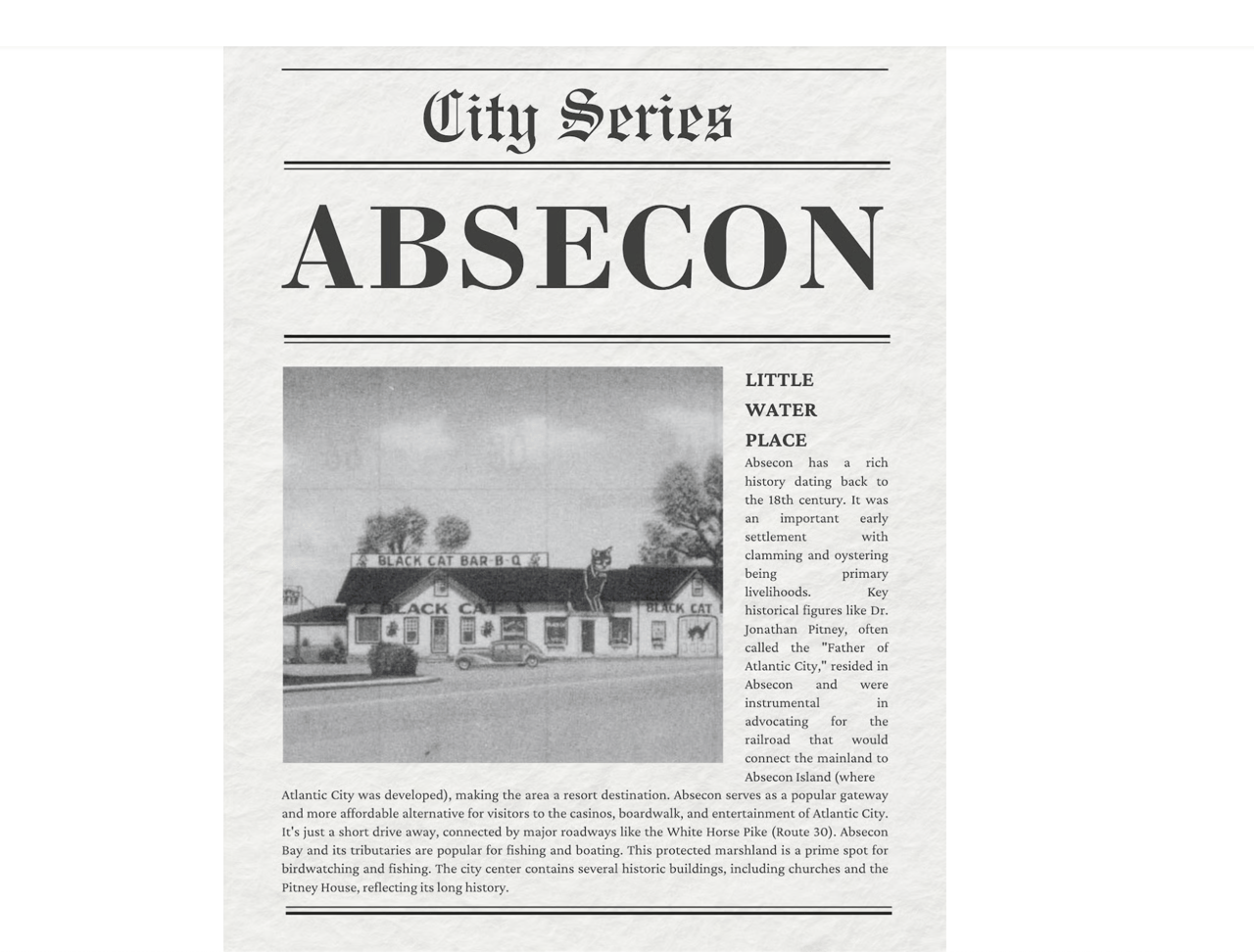 City Series

ABSECON

BLACK CAT BAR-B-Q

BLACK CAT

BLACK CAT

LITTLE WATER PLACE

Absecon has a rich history dating back to the 18th century. It was an important early settlement with clamming and oystering being primary livelihoods. Key historical figures like Dr. Jonathan Pitney, often called the "Father of Atlantic City," resided in Absecon and were instrumental in advocating for the railroad that would connect the mainland to Absecon Island (where Atlantic City was developed), making the area a resort destination. Absecon serves as a popular gateway and more affordable alternative for visitors to the casinos, boardwalk, and entertainment of Atlantic City. It's just a short drive away, connected by major roadways like the White Horse Pike (Route 30). Absecon Bay and its tributaries are popular for fishing and boating. This protected marshland is a prime spot for birdwatching and fishing. The city center contains several historic buildings, including churches and the Pitney House, reflecting its long history.